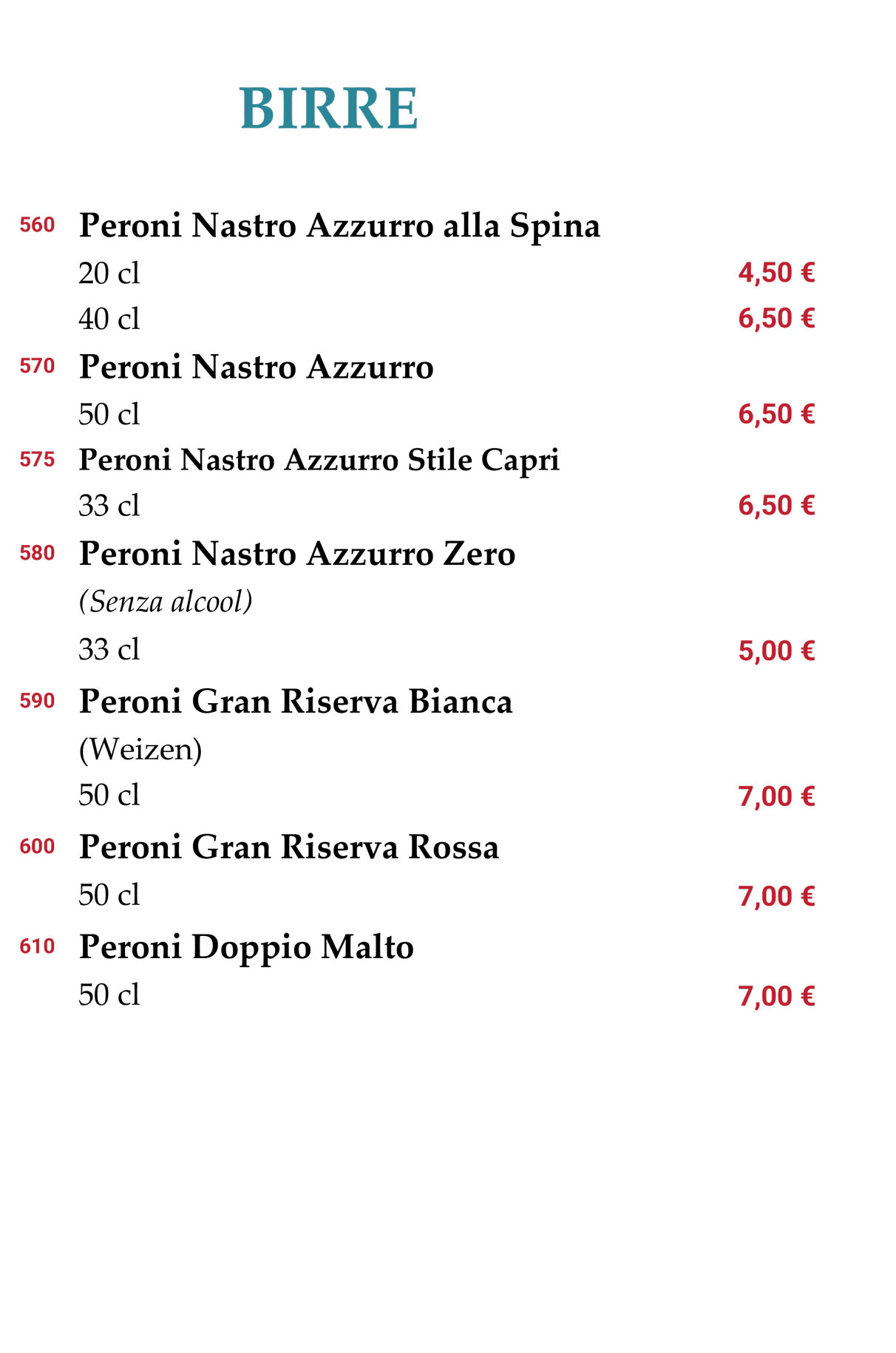 BIRRE

560 Peroni Nastro Azzurro alla Spina
20 cl 4,50 €
40 cl 6,50 €

570 Peroni Nastro Azzurro
50 cl 6,50 €

575 Peroni Nastro Azzurro Stile Capri
33 cl 6,50 €

580 Peroni Nastro Azzurro Zero
(Senza alcool)
33 cl 5,00 €

590 Peroni Gran Riserva Bianca
(Weizen)
50 cl 7,00 €

600 Peroni Gran Riserva Rossa
50 cl 7,00 €

610 Peroni Doppio Malto
50 cl 7,00 €